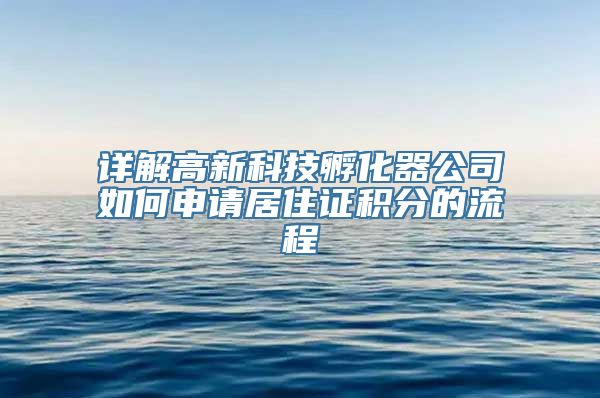 详解高新科技孵化器公司如何申请居住证积分的流程